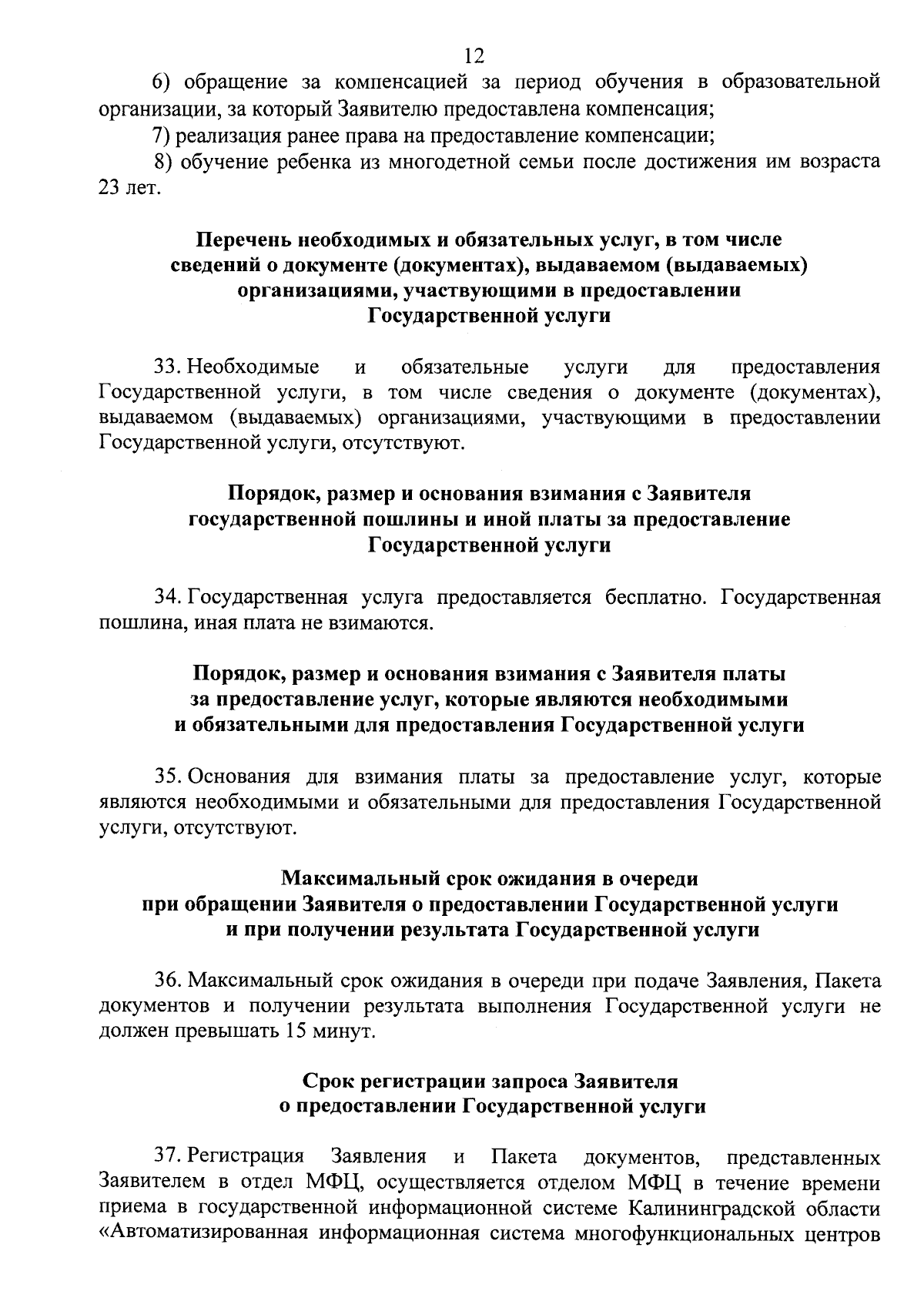 12

6) обращение за компенсацией за период обучения в образовательной организации, за который Заявителю предоставлена компенсация;

7) реализация ранее права на предоставление компенсации;

8) обучение ребенка из многодетной семьи после достижения им возраста 23 лет.

Перечень необходимых и обязательных услуг, в том числе сведений о документе (документах), выдаваемом (выдаваемых) организациями, участвующими в предоставлении Государственной услуги

33. Необходимые и обязательные услуги для предоставления Государственной услуги, в том числе сведения о документе (документах), выдаваемом (выдаваемых) организациями, участвующими в предоставлении Государственной услуги, отсутствуют.

Порядок, размер и основания взимания с Заявителя государственной пошлины и иной платы за предоставление Государственной услуги

34. Государственная услуга предоставляется бесплатно. Государственная пошлина, иная плата не взимаются.

Порядок, размер и основания взимания с Заявителя платы за предоставление услуг, которые являются необходимыми и обязательными для предоставления Государственной услуги

35. Основания для взимания платы за предоставление услуг, которые являются необходимыми и обязательными для предоставления Государственной услуги, отсутствуют.

Максимальный срок ожидания в очереди при обращении Заявителя о предоставлении Государственной услуги и при получении результата Государственной услуги

36. Максимальный срок ожидания в очереди при подаче Заявления, Пакета документов и получении результата выполнения Государственной услуги не должен превышать 15 минут.

Срок регистрации запроса Заявителя о предоставлении Государственной услуги

37. Регистрация Заявления и Пакета документов, представленных Заявителем в отдел МФЦ, осуществляется отделом МФЦ в течение времени приема в государственной информационной системе Калининградской области «Автоматизированная информационная система многофункциональных центров